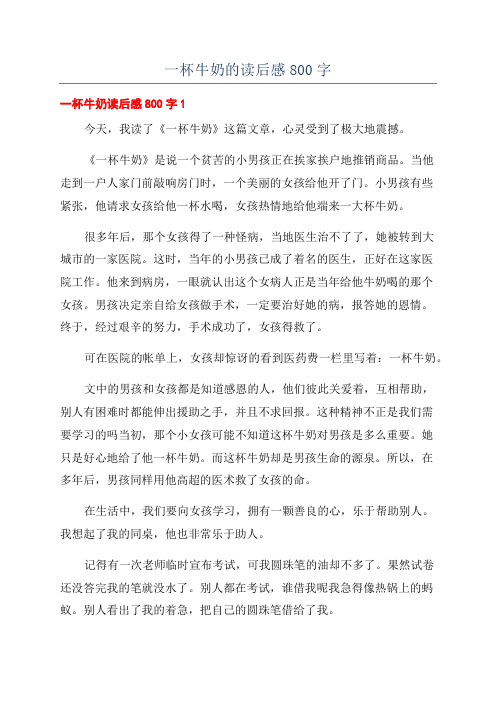 一杯牛奶的读后感 800 字

一杯牛奶读后感 800 字 1

今天，我读了《一杯牛奶》这篇文章，心灵受到了极大地震撼。

《一杯牛奶》是说一个贫苦的小男孩正在挨家挨户地推销商品。当他走到一户人家门前敲响房门时，一个美丽的女孩给他开了门。小男孩有些紧张，他请求女孩给他一杯水喝，女孩热情地给他端来一大杯牛奶。

很多年后，那个女孩得了一种怪病，当地医生治不了了，她被转到大城市的一家医院。这时，当年的小男孩已成了着名的医生，正好在这家医院工作。他来到病房，一眼就认出这个女病人正是当年给他牛奶喝的那个女孩。男孩决定亲自给女孩做手术，一定要治好她的病，报答她的恩情。终于，经过艰辛的努力，手术成功了，女孩得救了。

可在医院的帐单上，女孩却惊讶的看到医药费一栏里写着：一杯牛奶。

文中的男孩和女孩都是知道感恩的人，他们彼此关爱着，互相帮助，别人有困难时都能伸出援助之手，并且不求回报。这种精神不正是我们需要学习的吗当初，那个小女孩可能不知道这杯牛奶对男孩是多么重要。她只是好心地给了他一杯牛奶。而这杯牛奶却是男孩生命的源泉。所以，在多年后，男孩同样用他高超的医术救了女孩的命。

在生活中，我们要向女孩学习，拥有一颗善良的心，乐于帮助别人。我想起了我的同桌，他也非常乐于助人。

记得有一次老师临时宣布考试，可我圆珠笔的油却不多了。果然试卷还没答完我的笔就没水了。别人都在考试，谁借我呢我急得像热锅上的蚂蚁。别人看出了我的着急，把自己的圆珠笔借给了我。